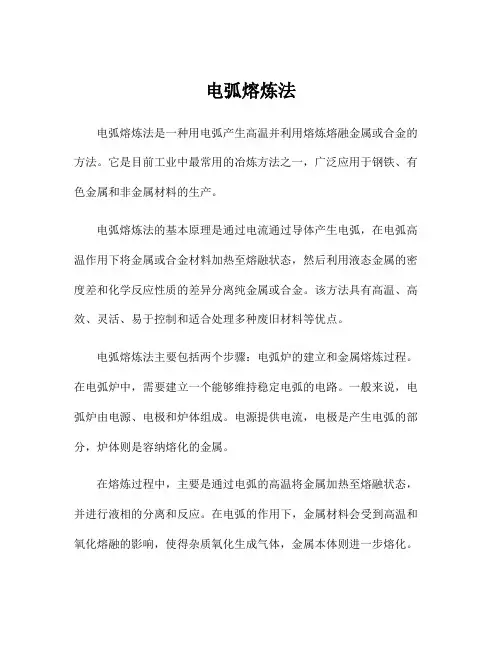 电弧熔炼法

电弧熔炼法是一种用电弧产生高温并利用熔炼熔融金属或合金的方法。它是目前工业中最常用的冶炼方法之一，广泛应用于钢铁、有色金属和非金属材料的生产。

电弧熔炼法的基本原理是通过电流通过导体产生电弧，在电弧高温作用下将金属或合金材料加热至熔融状态，然后利用液态金属的密度差和化学反应性质的差异分离纯金属或合金。该方法具有高温、高效、灵活、易于控制和适合处理多种废旧材料等优点。

电弧熔炼法主要包括两个步骤：电弧炉的建立和金属熔炼过程。在电弧炉中，需要建立一个能够维持稳定电弧的电路。一般来说，电弧炉由电源、电极和炉体组成。电源提供电流，电极是产生电弧的部分，炉体则是容纳熔化的金属。

在熔炼过程中，主要是通过电弧的高温将金属加热至熔融状态，并进行液相的分离和反应。在电弧的作用下，金属材料会受到高温和氧化熔融的影响，使得杂质氧化生成气体，金属本体则进一步熔化。